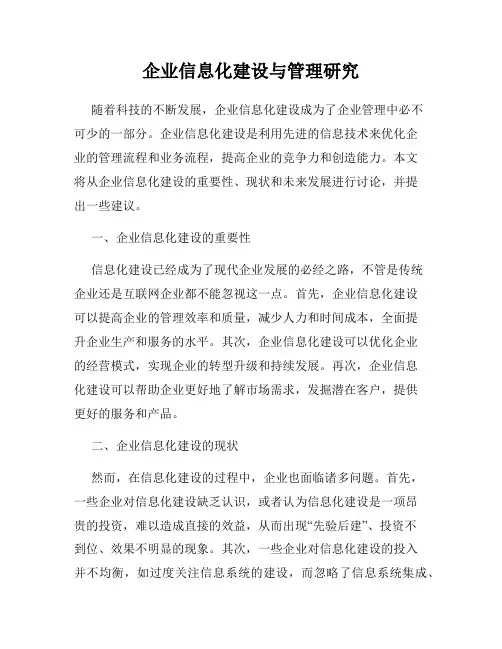 企业信息化建设与管理研究

随着科技的不断发展，企业信息化建设成为了企业管理中必不可少的一部分。企业信息化建设是利用先进的信息技术来优化企业的管理流程和业务流程，提高企业的竞争力和创造能力。本文将从企业信息化建设的重要性、现状和未来发展进行讨论，并提出一些建议。

一、企业信息化建设的重要性

信息化建设已经成为了现代企业发展的必经之路，不管是传统企业还是互联网企业都不能忽视这一点。首先，企业信息化建设可以提高企业的管理效率和质量，减少人力和时间成本，全面提升企业生产和服务的水平。其次，企业信息化建设可以优化企业的经营模式，实现企业的转型升级和持续发展。再次，企业信息化建设可以帮助企业更好地了解市场需求，发掘潜在客户，提供更好的服务和产品。

二、企业信息化建设的现状

然而，在信息化建设的过程中，企业也面临诸多问题。首先，一些企业对信息化建设缺乏认识，或者认为信息化建设是一项昂贵的投资，难以造成直接的效益，从而出现“先验后建”、投资不到位、效果不明显的现象。其次，一些企业对信息化建设的投入并不均衡，如过度关注信息系统的建设，而忽略了信息系统集成、